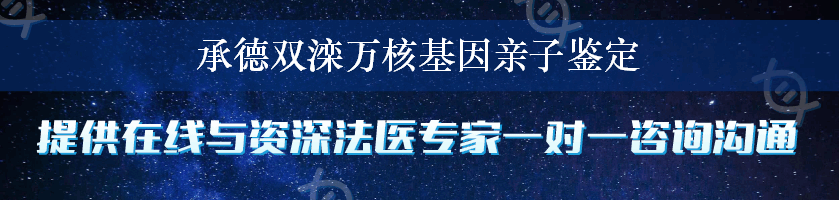 承德双滦万核基因亲子鉴定

提供在线与资深法医专家一对一咨询沟通